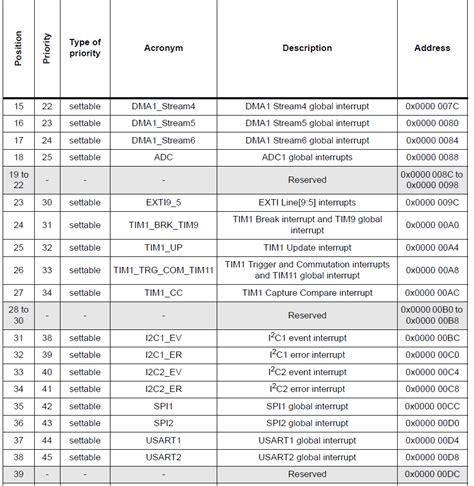 | Position | Priority | Type of priority | Acronym | Description | Address |
|---|---|---|---|---|---|
| 15 | 22 | settable | DMA1_Stream4 | DMA1 Stream4 global interrupt | 0x0000 007C |
| 16 | 23 | settable | DMA1_Stream5 | DMA1 Stream5 global interrupt | 0x0000 0080 |
| 17 | 24 | settable | DMA1_Stream6 | DMA1 Stream6 global interrupt | 0x0000 0084 |
| 18 | 25 | settable | ADC | ADC1 global interrupts | 0x0000 0088 |
| 19 to 22 | - | - | - | Reserved | 0x0000 008C to 0x0000 0098 |
| 23 | 30 | settable | EXTI9_5 | EXTI Line[9:5] interrupts | 0x0000 009C |
| 24 | 31 | settable | TIM1_BRK_TIM9 | TIM1 Break interrupt and TIM9 global interrupt | 0x0000 00A0 |
| 25 | 32 | settable | TIM1_UP | TIM1 Update interrupt | 0x0000 00A4 |
| 26 | 33 | settable | TIM1_TRG_COM_TIM11 | TIM1 Trigger and Commutation interrupts and TIM11 global interrupt | 0x0000 00A8 |
| 27 | 34 | settable | TIM1_CC | TIM1 Capture Compare interrupt | 0x0000 00AC |
| 28 to 30 | - | - | - | Reserved | 0x0000 00B0 to 0x0000 00B8 |
| 31 | 38 | settable | I2C1_EV | $I^2C1$ event interrupt | 0x0000 00BC |
| 32 | 39 | settable | I2C1_ER | $I^2C1$ error interrupt | 0x0000 00C0 |
| 33 | 40 | settable | I2C2_EV | $I^2C2$ event interrupt | 0x0000 00C4 |
| 34 | 41 | settable | I2C2_ER | $I^2C2$ error interrupt | 0x0000 00C8 |
| 35 | 42 | settable | SPI1 | SPI1 global interrupt | 0x0000 00CC |
| 36 | 43 | settable | SPI2 | SPI2 global interrupt | 0x0000 00D0 |
| 37 | 44 | settable | USART1 | USART1 global interrupt | 0x0000 00D4 |
| 38 | 45 | settable | USART2 | USART2 global interrupt | 0x0000 00D8 |
| 39 | - | - | - | Reserved | 0x0000 00DC |